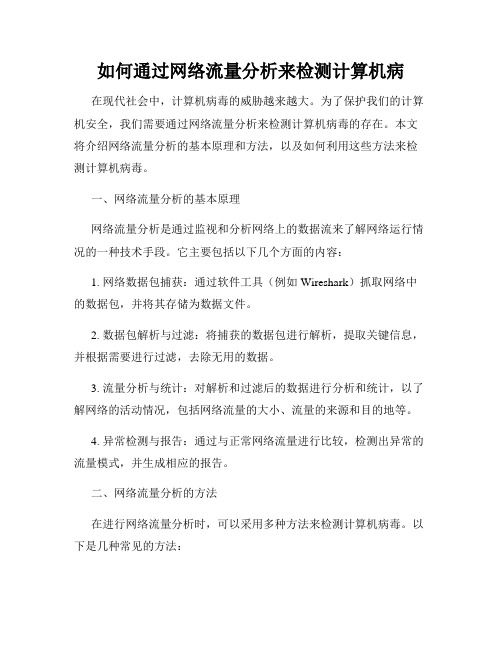 如何通过网络流量分析来检测计算机病

在现代社会中，计算机病毒的威胁越来越大。为了保护我们的计算机安全，我们需要通过网络流量分析来检测计算机病毒的存在。本文将介绍网络流量分析的基本原理和方法，以及如何利用这些方法来检测计算机病毒。

一、网络流量分析的基本原理

网络流量分析是通过监视和分析网络上的数据流来了解网络运行情况的一种技术手段。它主要包括以下几个方面的内容：

1. 网络数据包捕获：通过软件工具（例如 Wireshark）抓取网络中的数据包，并将其存储为数据文件。

2. 数据包解析与过滤：将捕获的数据包进行解析，提取关键信息，并根据需要进行过滤，去除无用的数据。

3. 流量分析与统计：对解析和过滤后的数据进行分析和统计，以了解网络的活动情况，包括网络流量的大小、流量的来源和目的地等。

4. 异常检测与报告：通过与正常网络流量进行比较，检测出异常的流量模式，并生成相应的报告。

二、网络流量分析的方法

在进行网络流量分析时，可以采用多种方法来检测计算机病毒。以下是几种常见的方法：